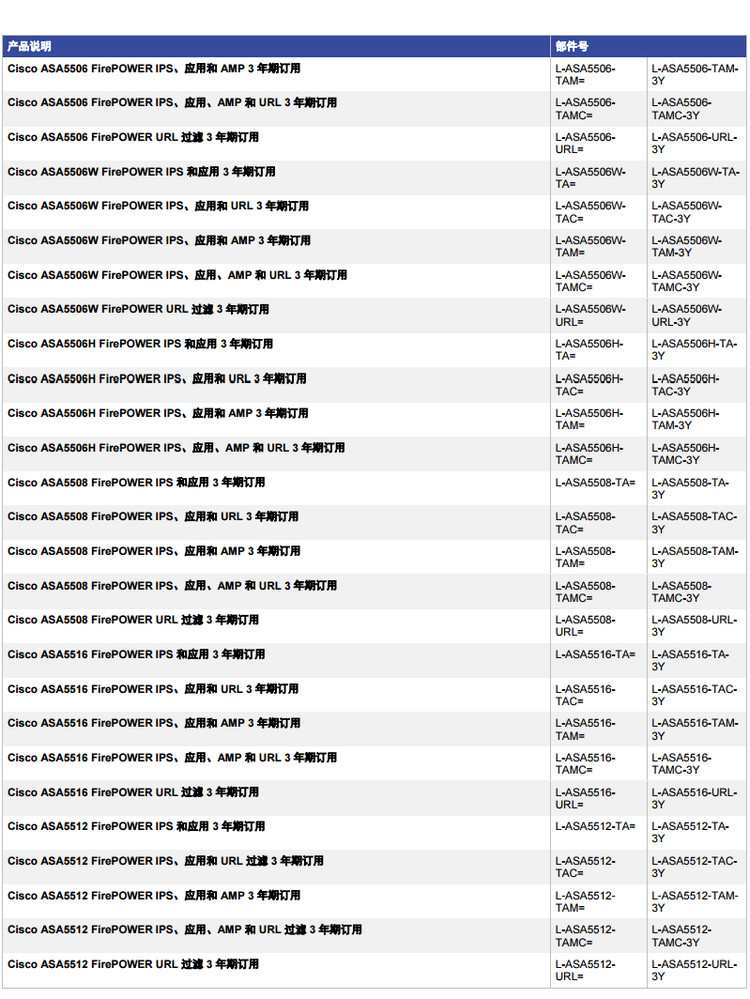 | 产品说明 | 部件号 | |
|---|---|---|
| Cisco ASA5506 FirePOWER IPS、应用和 AMP 3 年期订用 | L-ASA5506-TAM= | L-ASA5506-TAM-3Y |
| Cisco ASA5506 FirePOWER IPS、应用、AMP 和 URL 3 年期订用 | L-ASA5506-TAMC= | L-ASA5506-TAMC-3Y |
| Cisco ASA5506 FirePOWER URL 过滤 3 年期订用 | L-ASA5506-URL= | L-ASA5506-URL-3Y |
| Cisco ASA5506W FirePOWER IPS 和应用 3 年期订用 | L-ASA5506W-TA= | L-ASA5506W-TA-3Y |
| Cisco ASA5506W FirePOWER IPS、应用和 URL 3 年期订用 | L-ASA5506W-TAC= | L-ASA5506W-TAC-3Y |
| Cisco ASA5506W FirePOWER IPS、应用和 AMP 3 年期订用 | L-ASA5506W-TAM= | L-ASA5506W-TAM-3Y |
| Cisco ASA5506W FirePOWER IPS、应用、AMP 和 URL 3 年期订用 | L-ASA5506W-TAMC= | L-ASA5506W-TAMC-3Y |
| Cisco ASA5506W FirePOWER URL 过滤 3 年期订用 | L-ASA5506W-URL= | L-ASA5506W-URL-3Y |
| Cisco ASA5506H FirePOWER IPS 和应用 3 年期订用 | L-ASA5506H-TA= | L-ASA5506H-TA-3Y |
| Cisco ASA5506H FirePOWER IPS、应用和 URL 3 年期订用 | L-ASA5506H-TAC= | L-ASA5506H-TAC-3Y |
| Cisco ASA5506H FirePOWER IPS、应用和 AMP 3 年期订用 | L-ASA5506H-TAM= | L-ASA5506H-TAM-3Y |
| Cisco ASA5506H FirePOWER IPS、应用、AMP 和 URL 3 年期订用 | L-ASA5506H-TAMC= | L-ASA5506H-TAMC-3Y |
| Cisco ASA5508 FirePOWER IPS 和应用 3 年期订用 | L-ASA5508-TA= | L-ASA5508-TA-3Y |
| Cisco ASA5508 FirePOWER IPS、应用和 URL 3 年期订用 | L-ASA5508-TAC= | L-ASA5508-TAC-3Y |
| Cisco ASA5508 FirePOWER IPS、应用和 AMP 3 年期订用 | L-ASA5508-TAM= | L-ASA5508-TAM-3Y |
| Cisco ASA5508 FirePOWER IPS、应用、AMP 和 URL 3 年期订用 | L-ASA5508-TAMC= | L-ASA5508-TAMC-3Y |
| Cisco ASA5508 FirePOWER URL 过滤 3 年期订用 | L-ASA5508-URL= | L-ASA5508-URL-3Y |
| Cisco ASA5516 FirePOWER IPS 和应用 3 年期订用 | L-ASA5516-TA= | L-ASA5516-TA-3Y |
| Cisco ASA5516 FirePOWER IPS、应用和 URL 3 年期订用 | L-ASA5516-TAC= | L-ASA5516-TAC-3Y |
| Cisco ASA5516 FirePOWER IPS、应用和 AMP 3 年期订用 | L-ASA5516-TAM= | L-ASA5516-TAM-3Y |
| Cisco ASA5516 FirePOWER IPS、应用、AMP 和 URL 3 年期订用 | L-ASA5516-TAMC= | L-ASA5516-TAMC-3Y |
| Cisco ASA5516 FirePOWER URL 过滤 3 年期订用 | L-ASA5516-URL= | L-ASA5516-URL-3Y |
| Cisco ASA5512 FirePOWER IPS 和应用 3 年期订用 | L-ASA5512-TA= | L-ASA5512-TA-3Y |
| Cisco ASA5512 FirePOWER IPS、应用和 URL 过滤 3 年期订用 | L-ASA5512-TAC= | L-ASA5512-TAC-3Y |
| Cisco ASA5512 FirePOWER IPS、应用和 AMP 3 年期订用 | L-ASA5512-TAM= | L-ASA5512-TAM-3Y |
| Cisco ASA5512 FirePOWER IPS、应用、AMP 和 URL 过滤 3 年期订用 | L-ASA5512-TAMC= | L-ASA5512-TAMC-3Y |
| Cisco ASA5512 FirePOWER URL 过滤 3 年期订用 | L-ASA5512-URL= | L-ASA5512-URL-3Y |